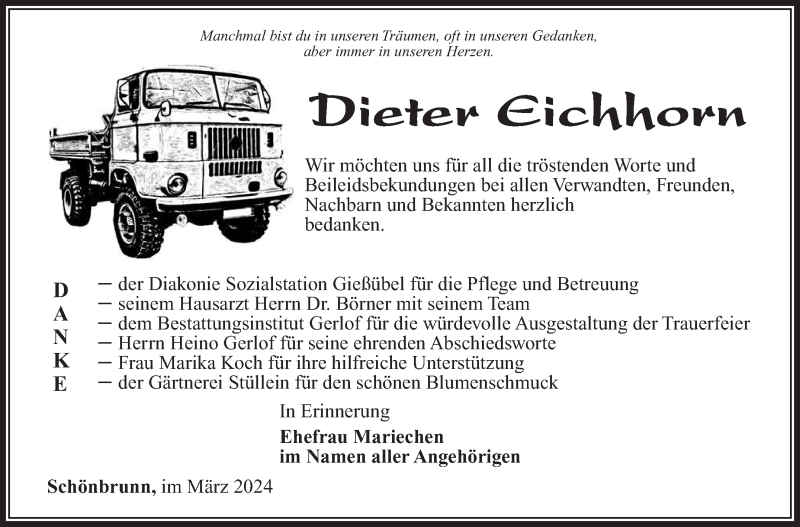 Manchmal bist du in unseren Träumen, oft in unseren Gedanken,
aber immer in unseren Herzen.

Dieter Eichhorn

Wir möchten uns für all die tröstenden Worte und Beileidsbekundungen bei allen Verwandten, Freunden, Nachbarn und Bekannten herzlich bedanken.

D
A
N
K
E

– der Diakonie Sozialstation Gießübel für die Pflege und Betreuung
– seinem Hausarzt Herrn Dr. Börner mit seinem Team
– dem Bestattungsinstitut Gerlof für die würdevolle Ausgestaltung der Trauerfeier
– Herrn Heino Gerlof für seine ehrenden Abschiedsworte
– Frau Marika Koch für ihre hilfreiche Unterstützung
– der Gärtnerei Stüllein für den schönen Blumenschmuck

In Erinnerung

Ehefrau Mariechen
im Namen aller Angehörigen

Schönbrunn, im März 2024